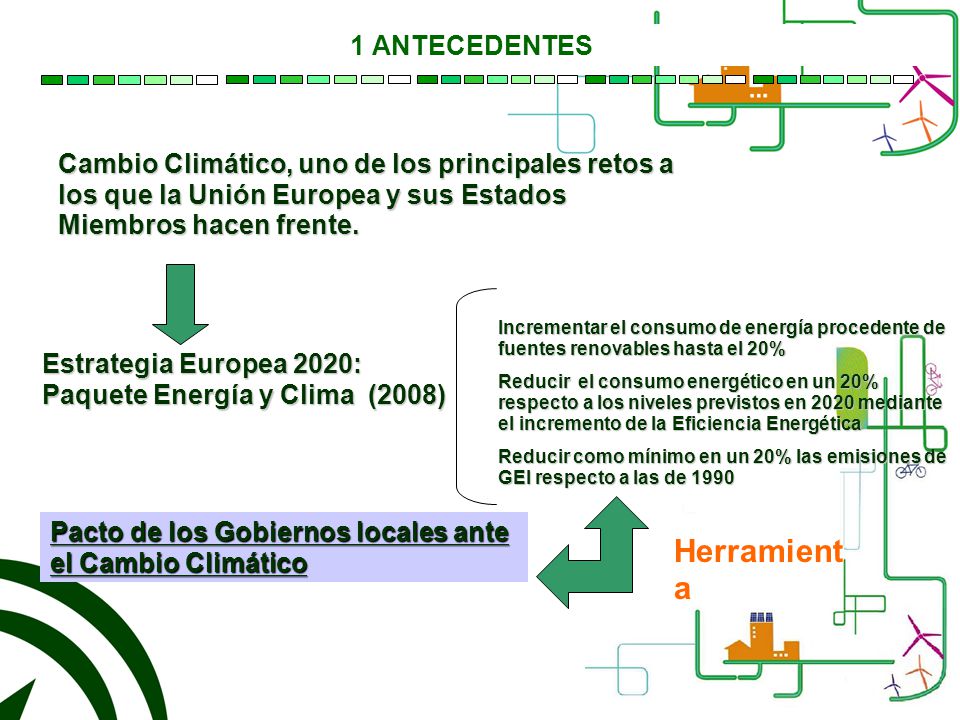 1 ANTECEDENTES

Cambio Climático, uno de los principales retos a los que la Unión Europea y sus Estados Miembros hacen frente.

Estrategia Europea 2020: Paquete Energía y Clima (2008)

Incrementar el consumo de energía procedente de fuentes renovables hasta el 20%

Reducir el consumo energético en un 20% respecto a los niveles previstos en 2020 mediante el incremento de la Eficiencia Energética

Reducir como mínimo en un 20% las emisiones de GEI respecto a las de 1990

Pacto de los Gobiernos locales ante el Cambio Climático

Herramienta